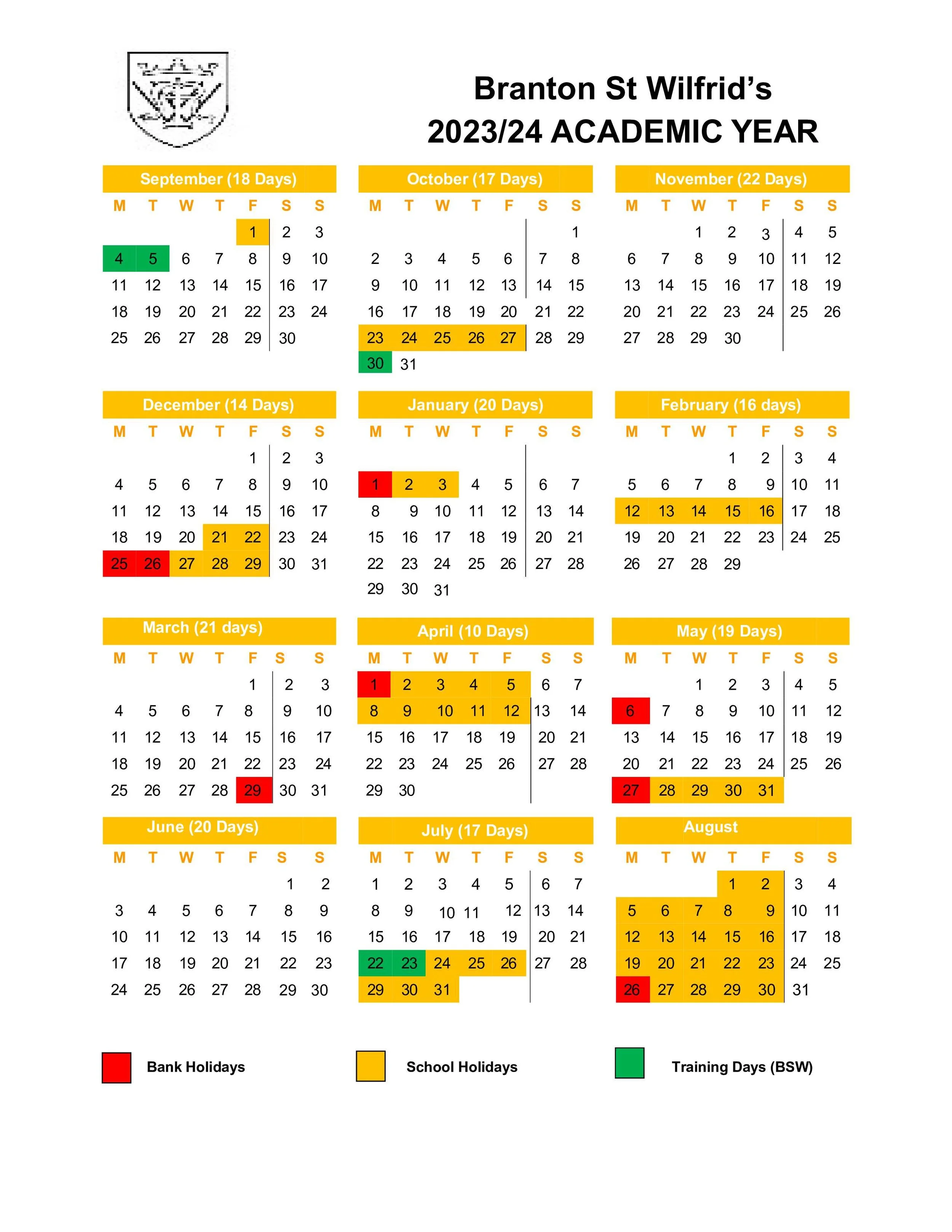 Branton St Wilfrid's
2023/24 ACADEMIC YEAR

September (18 Days)

| M | T | W | T | F | S | S |
|---|---|---|---|---|---|---|
| | | | | 1 | 2 | 3 |
| 4 | 5 | 6 | 7 | 8 | 9 | 10 |
| 11 | 12 | 13 | 14 | 15 | 16 | 17 |
| 18 | 19 | 20 | 21 | 22 | 23 | 24 |
| 25 | 26 | 27 | 28 | 29 | 30 | |

October (17 Days)

| M | T | W | T | F | S | S |
|---|---|---|---|---|---|---|
| | | | | | | 1 |
| 2 | 3 | 4 | 5 | 6 | 7 | 8 |
| 9 | 10 | 11 | 12 | 13 | 14 | 15 |
| 16 | 17 | 18 | 19 | 20 | 21 | 22 |
| 23 | 24 | 25 | 26 | 27 | 28 | 29 |
| 30 | 31 | | | | | |

November (22 Days)

| M | T | W | T | F | S | S |
|---|---|---|---|---|---|---|
| | | 1 | 2 | 3 | 4 | 5 |
| 6 | 7 | 8 | 9 | 10 | 11 | 12 |
| 13 | 14 | 15 | 16 | 17 | 18 | 19 |
| 20 | 21 | 22 | 23 | 24 | 25 | 26 |
| 27 | 28 | 29 | 30 | | | |

December (14 Days)

| M | T | W | T | F | S | S |
|---|---|---|---|---|---|---|
| | | | | 1 | 2 | 3 |
| 4 | 5 | 6 | 7 | 8 | 9 | 10 |
| 11 | 12 | 13 | 14 | 15 | 16 | 17 |
| 18 | 19 | 20 | 21 | 22 | 23 | 24 |
| 25 | 26 | 27 | 28 | 29 | 30 | 31 |

January (20 Days)

| M | T | W | T | F | S | S |
|---|---|---|---|---|---|---|
| 1 | 2 | 3 | 4 | 5 | 6 | 7 |
| 8 | 9 | 10 | 11 | 12 | 13 | 14 |
| 15 | 16 | 17 | 18 | 19 | 20 | 21 |
| 22 | 23 | 24 | 25 | 26 | 27 | 28 |
| 29 | 30 | 31 | | | | |

February (16 days)

| M | T | W | T | F | S | S |
|---|---|---|---|---|---|---|
| | | | 1 | 2 | 3 | 4 |
| 5 | 6 | 7 | 8 | 9 | 10 | 11 |
| 12 | 13 | 14 | 15 | 16 | 17 | 18 |
| 19 | 20 | 21 | 22 | 23 | 24 | 25 |
| 26 | 27 | 28 | 29 | | | |

March (21 days)

| M | T | W | T | F | S | S |
|---|---|---|---|---|---|---|
| | | | | 1 | 2 | 3 |
| 4 | 5 | 6 | 7 | 8 | 9 | 10 |
| 11 | 12 | 13 | 14 | 15 | 16 | 17 |
| 18 | 19 | 20 | 21 | 22 | 23 | 24 |
| 25 | 26 | 27 | 28 | 29 | 30 | 31 |

April (10 Days)

| M | T | W | T | F | S | S |
|---|---|---|---|---|---|---|
| 1 | 2 | 3 | 4 | 5 | 6 | 7 |
| 8 | 9 | 10 | 11 | 12 | 13 | 14 |
| 15 | 16 | 17 | 18 | 19 | 20 | 21 |
| 22 | 23 | 24 | 25 | 26 | 27 | 28 |
| 29 | 30 | | | | | |

May (19 Days)

| M | T | W | T | F | S | S |
|---|---|---|---|---|---|---|
| | | 1 | 2 | 3 | 4 | 5 |
| 6 | 7 | 8 | 9 | 10 | 11 | 12 |
| 13 | 14 | 15 | 16 | 17 | 18 | 19 |
| 20 | 21 | 22 | 23 | 24 | 25 | 26 |
| 27 | 28 | 29 | 30 | 31 | | |

June (20 Days)

| M | T | W | T | F | S | S |
|---|---|---|---|---|---|---|
| | | | | | 1 | 2 |
| 3 | 4 | 5 | 6 | 7 | 8 | 9 |
| 10 | 11 | 12 | 13 | 14 | 15 | 16 |
| 17 | 18 | 19 | 20 | 21 | 22 | 23 |
| 24 | 25 | 26 | 27 | 28 | 29 | 30 |

July (17 Days)

| M | T | W | T | F | S | S |
|---|---|---|---|---|---|---|
| 1 | 2 | 3 | 4 | 5 | 6 | 7 |
| 8 | 9 | 10 | 11 | 12 | 13 | 14 |
| 15 | 16 | 17 | 18 | 19 | 20 | 21 |
| 22 | 23 | 24 | 25 | 26 | 27 | 28 |
| 29 | 30 | 31 | | | | |

August

| M | T | W | T | F | S | S |
|---|---|---|---|---|---|---|
| | | | 1 | 2 | 3 | 4 |
| 5 | 6 | 7 | 8 | 9 | 10 | 11 |
| 12 | 13 | 14 | 15 | 16 | 17 | 18 |
| 19 | 20 | 21 | 22 | 23 | 24 | 25 |
| 26 | 27 | 28 | 29 | 30 | 31 | |

Bank Holidays
School Holidays
Training Days (BSW)